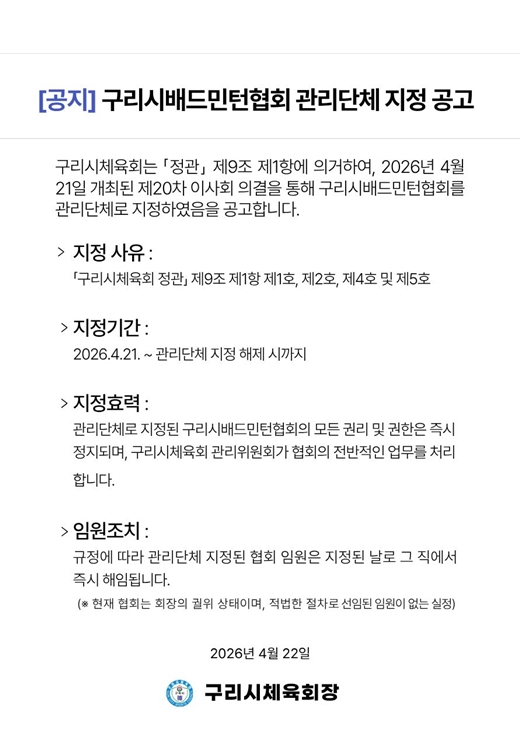 [공지] 구리시배드민턴협회 관리단체 지정 공고

구리시체육회는 「정관」 제9조 제1항에 의거하여, 2026년 4월 21일 개최된 제20차 이사회 의결을 통해 구리시배드민턴협회를 관리단체로 지정하였음을 공고합니다.

> 지정 사유 :
「구리시체육회 정관」 제9조 제1항 제1호, 제2호, 제4호 및 제5호

> 지정기간 :
2026.4.21. ~ 관리단체 지정 해제 시까지

> 지정효력 :
관리단체로 지정된 구리시배드민턴협회의 모든 권리 및 권한은 즉시 정지되며, 구리시체육회 관리위원회가 협회의 전반적인 업무를 처리합니다.

> 임원조치 :
규정에 따라 관리단체 지정된 협회 임원은 지정된 날로 그 직에서 즉시 해임됩니다.
(※ 현재 협회는 회장의 궐위 상태이며, 적법한 절차로 선임된 임원이 없는 실정)

2026년 4월 22일

구리시체육회장